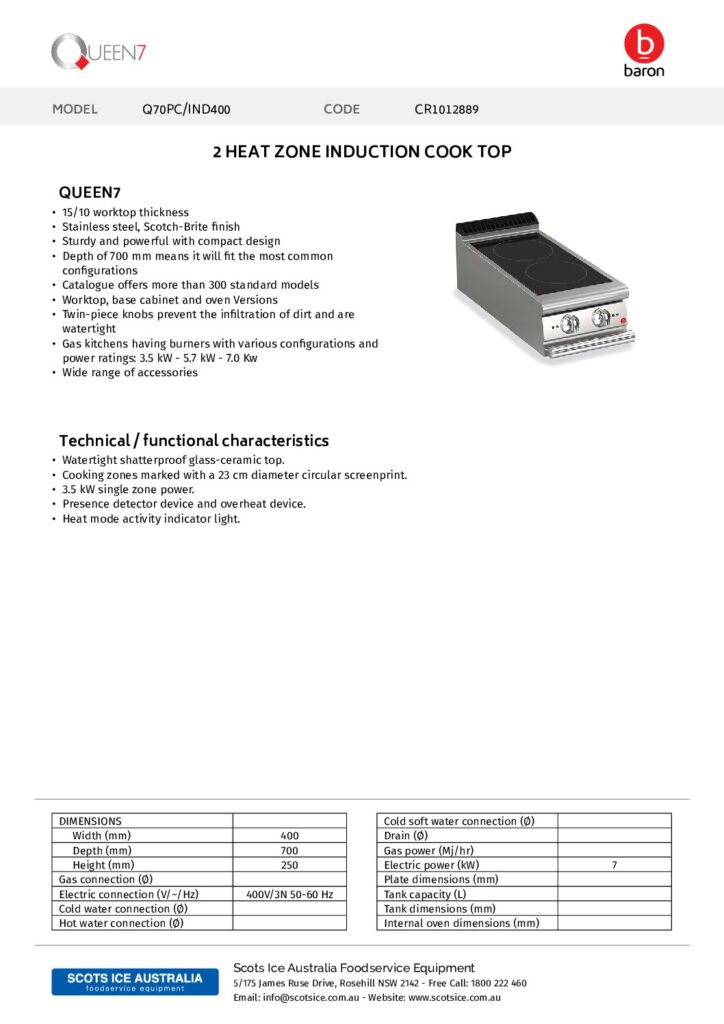 QUEEN7

b
baron

MODEL Q70PC/IND400 CODE CR1012889

2 HEAT ZONE INDUCTION COOK TOP

QUEEN7

• 15/10 worktop thickness
• Stainless steel, Scotch-Brite finish
• Sturdy and powerful with compact design
• Depth of 700 mm means it will fit the most common configurations
• Catalogue offers more than 300 standard models
• Worktop, base cabinet and oven Versions
• Twin-piece knobs prevent the infiltration of dirt and are watertight
• Gas kitchens having burners with various configurations and power ratings: 3.5 kW - 5.7 kW - 7.0 Kw
• Wide range of accessories

Technical / functional characteristics

• Watertight shatterproof glass-ceramic top.
• Cooking zones marked with a 23 cm diameter circular screenprint.
• 3.5 kW single zone power.
• Presence detector device and overheat device.
• Heat mode activity indicator light.

| DIMENSIONS | |
|---|---|
| Width (mm) | 400 |
| Depth (mm) | 700 |
| Height (mm) | 250 |
| Gas connection (Ø) | |
| Electric connection (V/~/Hz) | 400V/3N 50-60 Hz |
| Cold water connection (Ø) | |
| Hot water connection (Ø) | |

| Cold soft water connection (Ø) | |
|---|---|
| Drain (Ø) | |
| Gas power (Mj/hr) | |
| Electric power (kW) | 7 |
| Plate dimensions (mm) | |
| Tank capacity (L) | |
| Tank dimensions (mm) | |
| Internal oven dimensions (mm) | |

SCOTS ICE AUSTRALIA
foodservice equipment

Scots Ice Australia Foodservice Equipment
5/175 James Ruse Drive, Rosehill NSW 2142 - Free Call: 1800 222 460
Email: info@scotsice.com.au - Website: www.scotsice.com.au